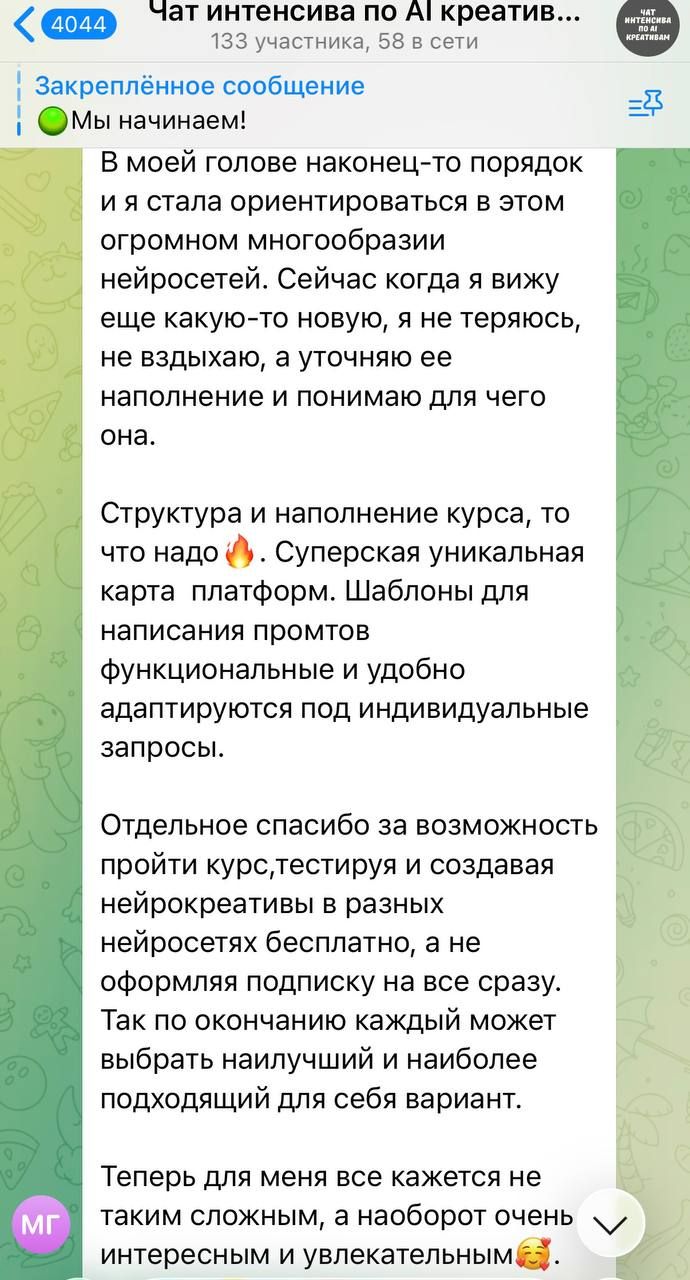 4044
Чат интенсива по AI креатив...
133 участника, 58 в сети

ЧАТ ИНТЕНСИВА ПО AI КРЕАТИВАМ

Закреплённое сообщение
🟢Мы начинаем!

В моей голове наконец-то порядок и я стала ориентироваться в этом огромном многообразии нейросетей. Сейчас когда я вижу еще какую-то новую, я не теряюсь, не вздыхаю, а уточняю ее наполнение и понимаю для чего она.

Структура и наполнение курса, то что надо🔥. Суперская уникальная карта платформ. Шаблоны для написания промтов функциональные и удобно адаптируются под индивидуальные запросы.

Отдельное спасибо за возможность пройти курс,тестируя и создавая нейрокреативы в разных нейросетях бесплатно, а не оформляя подписку на все сразу. Так по окончанию каждый может выбрать наилучший и наиболее подходящий для себя вариант.

Теперь для меня все кажется не таким сложным, а наоборот очень интересным и увлекательным🥰.

МГ